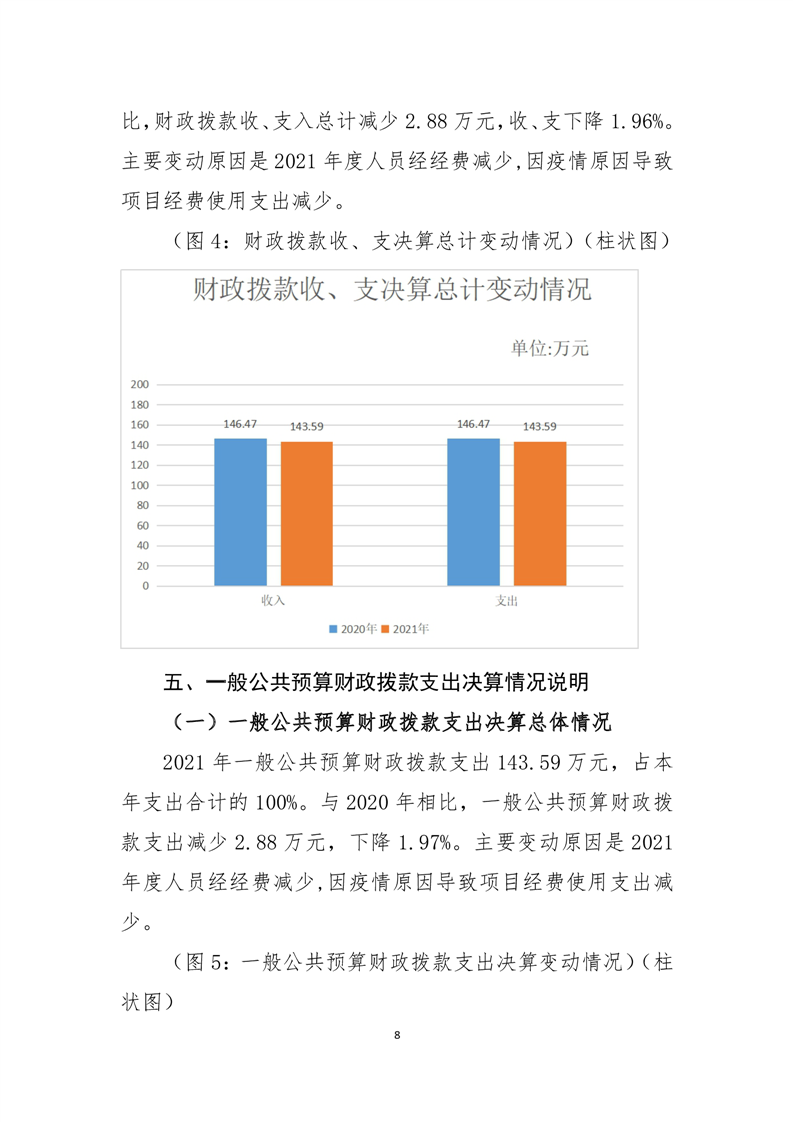 比，财政拨款收、支入总计减少 2.88 万元，收、支下降 1.96%。主要变动原因是 2021 年度人员经经费减少，因疫情原因导致项目经费使用支出减少。

（图 4：财政拨款收、支决算总计变动情况）（柱状图）

财政拨款收、支决算总计变动情况

单位:万元

200
180
160
140
120
100
80
60
40
20
0

146.47 143.59 146.47 143.59

收入 支出

2020年 2021年

五、一般公共预算财政拨款支出决算情况说明

（一）一般公共预算财政拨款支出决算总体情况

2021 年一般公共预算财政拨款支出 143.59 万元，占本年支出合计的 100%。与 2020 年相比，一般公共预算财政拨款支出减少 2.88 万元，下降 1.97%。主要变动原因是 2021 年度人员经经费减少，因疫情原因导致项目经费使用支出减少。

（图 5：一般公共预算财政拨款支出决算变动情况）（柱状图）

8